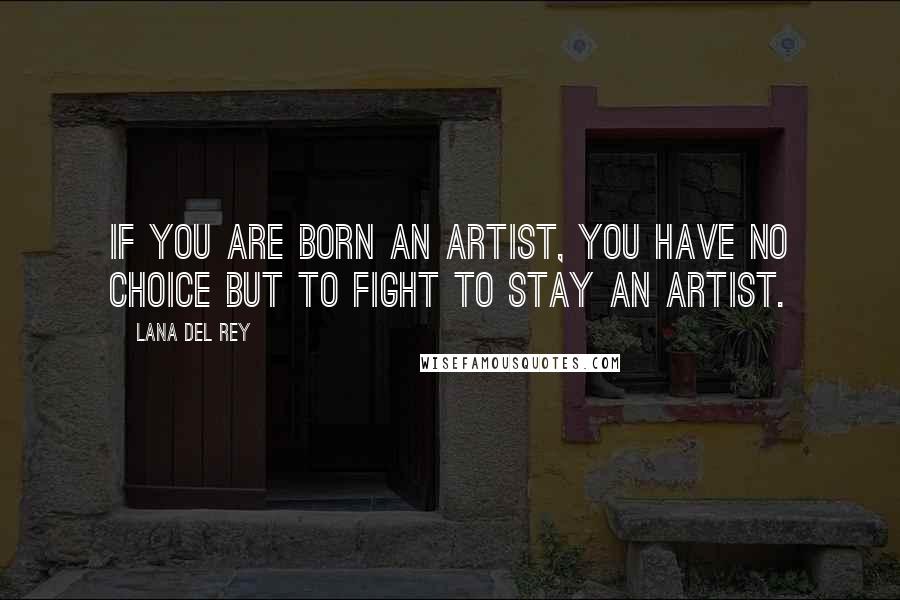 IF YOU ARE BORN AN ARTIST, YOU HAVE NO CHOICE BUT TO FIGHT TO STAY AN ARTIST.

LANA DEL REY

WISEFAMOUSQUOTES.COM